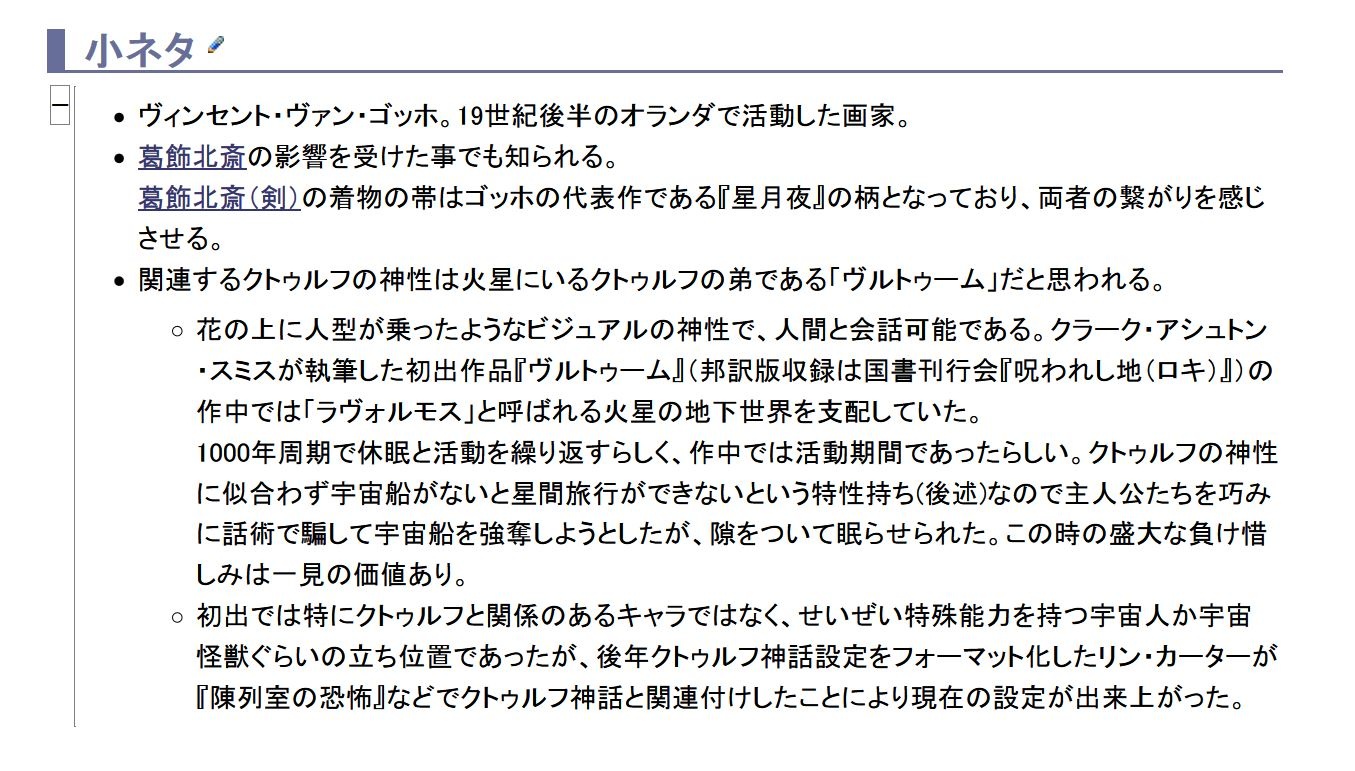 小ネタ

-

- ヴィンセント・ヴァン・ゴッホ。19世紀後半のオランダで活動した画家。
- 葛飾北斎の影響を受けた事でも知られる。
葛飾北斎(剣)の着物の帯はゴッホの代表作である『星月夜』の柄となっており、両者の繋がりを感じさせる。
- 関連するクトゥルフの神性は火星にいるクトゥルフの弟である「ヴルトゥーム」だと思われる。
  - 花の上に人型が乗ったようなビジュアルの神性で、人間と会話可能である。クラーク・アシュトン・スミスが執筆した初出作品『ヴルトゥーム』(邦訳版収録は国書刊行会『呪われし地(ロキ)』)の作中では「ラヴォルモス」と呼ばれる火星の地下世界を支配していた。
1000年周期で休眠と活動を繰り返すらしく、作中では活動期間であったらしい。クトゥルフの神性に似合わず宇宙船がないと星間旅行ができないという特性持ち(後述)なので主人公たちを巧みに話術で騙して宇宙船を強奪しようとしたが、隙をついて眠らせられた。この時の盛大な負け惜しみは一見の価値あり。
  - 初出では特にクトゥルフと関係のあるキャラではなく、せいぜい特殊能力を持つ宇宙人か宇宙怪獣ぐらいの立ち位置であったが、後年クトゥルフ神話設定をフォーマット化したリン・カーターが『陳列室の恐怖』などでクトゥルフ神話と関連付けしたことにより現在の設定が出来上がった。